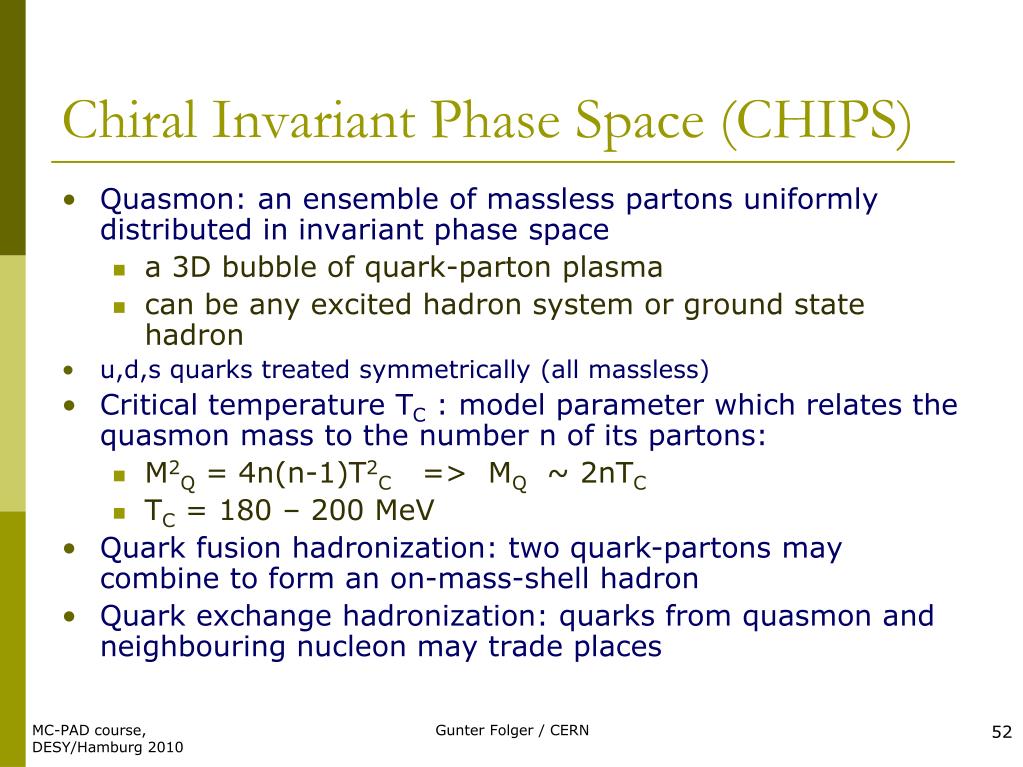 Chiral Invariant Phase Space (CHIPS)

• Quasmon: an ensemble of massless partons uniformly distributed in invariant phase space
  ▪ a 3D bubble of quark-parton plasma
  ▪ can be any excited hadron system or ground state hadron
• u,d,s quarks treated symmetrically (all massless)
• Critical temperature $T_C$ : model parameter which relates the quasmon mass to the number n of its partons:
  ▪ $M^2_Q = 4n(n-1)T^2_C$ => $M_Q \sim 2nT_C$
  ▪ $T_C$ = 180 – 200 MeV
• Quark fusion hadronization: two quark-partons may combine to form an on-mass-shell hadron
• Quark exchange hadronization: quarks from quasmon and neighbouring nucleon may trade places

MC-PAD course, DESY/Hamburg 2010

Gunter Folger / CERN

52